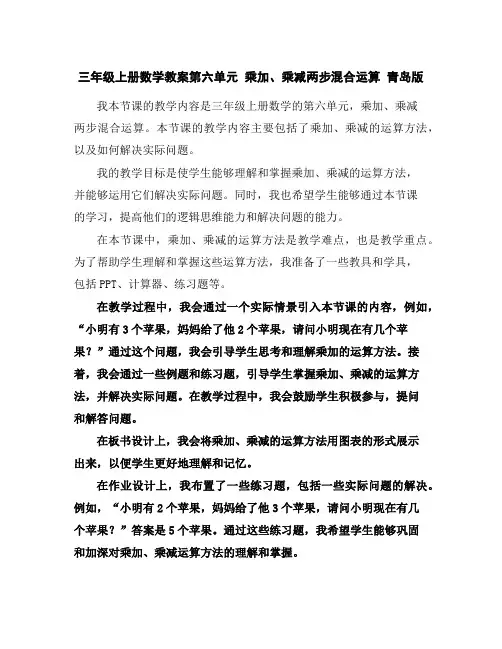 三年级上册数学教案第六单元 乘加、乘减两步混合运算 青岛版

我本节课的教学内容是三年级上册数学的第六单元，乘加、乘减两步混合运算。本节课的教学内容主要包括了乘加、乘减的运算方法，以及如何解决实际问题。

我的教学目标是使学生能够理解和掌握乘加、乘减的运算方法，并能够运用它们解决实际问题。同时，我也希望学生能够通过本节课的学习，提高他们的逻辑思维能力和解决问题的能力。

在本节课中，乘加、乘减的运算方法是教学难点，也是教学重点。为了帮助学生理解和掌握这些运算方法，我准备了一些教具和学具，包括PPT、计算器、练习题等。

在教学过程中，我会通过一个实际情景引入本节课的内容，例如，“小明有3个苹果，妈妈给了他2个苹果，请问小明现在有几个苹果？”通过这个问题，我会引导学生思考和理解乘加的运算方法。接着，我会通过一些例题和练习题，引导学生掌握乘加、乘减的运算方法，并解决实际问题。在教学过程中，我会鼓励学生积极参与，提问和解答问题。

在板书设计上，我会将乘加、乘减的运算方法用图表的形式展示出来，以便学生更好地理解和记忆。

在作业设计上，我布置了一些练习题，包括一些实际问题的解决。例如，“小明有2个苹果，妈妈给了他3个苹果，请问小明现在有几个苹果？”答案是5个苹果。通过这些练习题，我希望学生能够巩固和加深对乘加、乘减运算方法的理解和掌握。